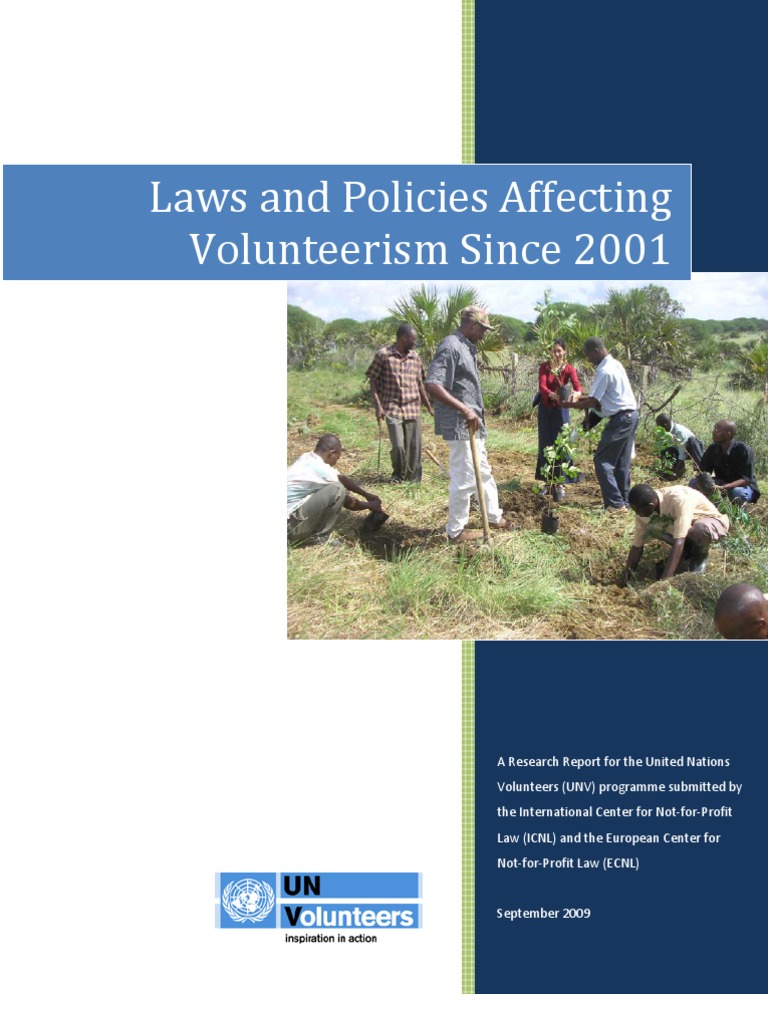 Laws and Policies Affecting Volunteerism Since 2001

A Research Report for the United Nations Volunteers (UNV) programme submitted by the International Center for Not-for-Profit Law (ICNL) and the European Center for Not-for-Profit Law (ECNL)

September 2009

UN Volunteers
inspiration in action